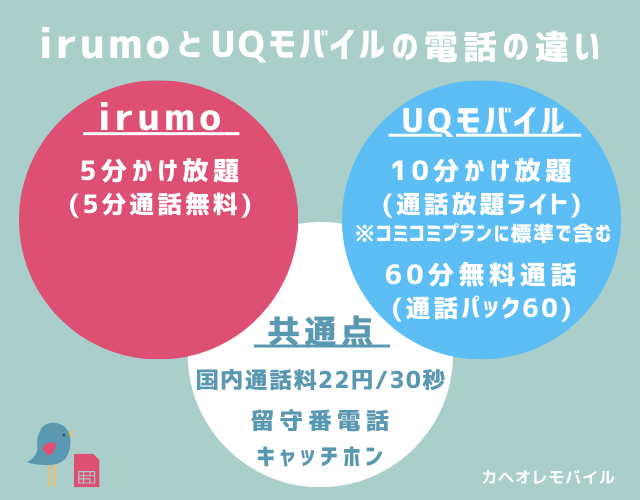 irumoとUQモバイルの電話の違い

irumo

5分かけ放題
(5分通話無料)

UQモバイル

10分かけ放題
(通話放題ライト)
※コミコミプランに標準で含む

60分無料通話
(通話パック60)

共通点

国内通話料22円/30秒

留守番電話

キャッチホン

カヘオレモバイル